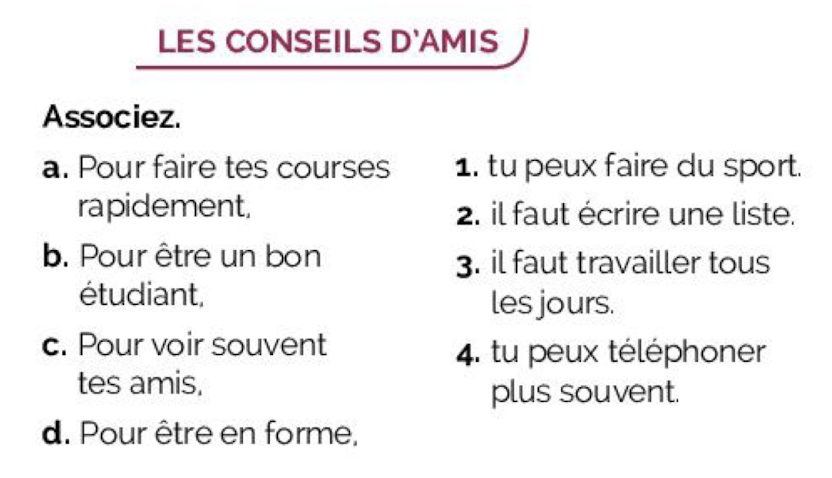 LES CONSEILS D'AMIS

Associez.

a. Pour faire tes courses rapidement,

b. Pour être un bon étudiant,

c. Pour voir souvent tes amis,

d. Pour être en forme,

1. tu peux faire du sport.

2. il faut écrire une liste.

3. il faut travailler tous les jours.

4. tu peux téléphoner plus souvent.